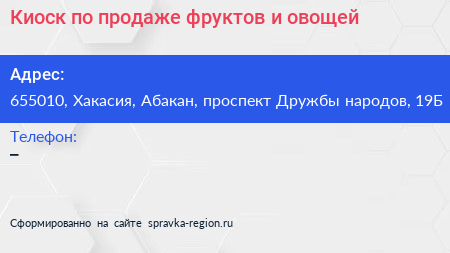 Киоск по продаже фруктов и овощей

Адрес:
655010, Хакасия, Абакан, проспект Дружбы народов, 19Б

Телефон:
–

Сформированно на сайте spravka-region.ru